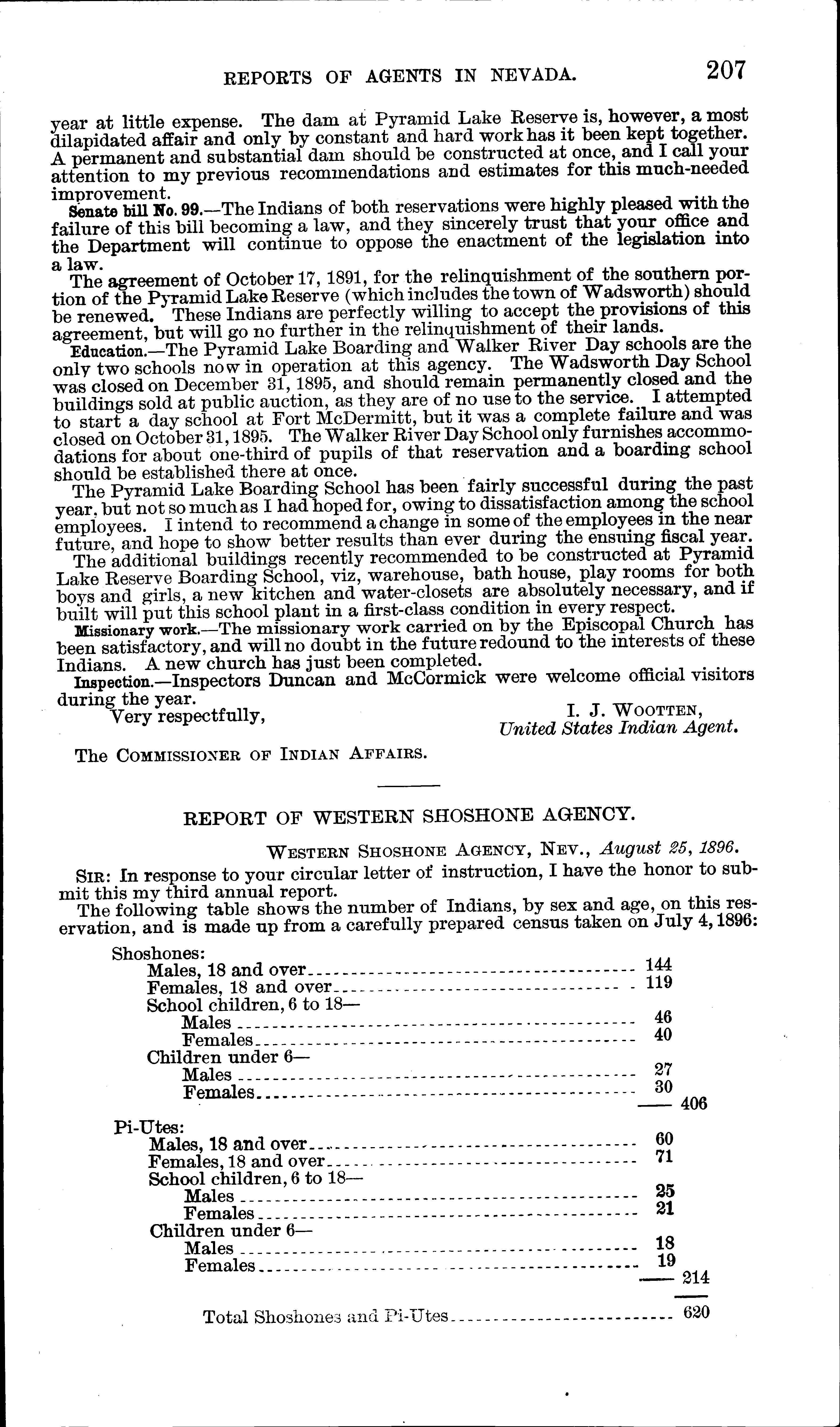 REPORTS OF AGENTS IN NEVADA. 207

year at little expense. The dam at Pyramid Lake Reserve is, however, a most dilapidated affair and only by constant and hard work has it been kept together. A permanent and substantial dam should be constructed at once, and I call your attention to my previous recommendations and estimates for this much-needed improvement.

Senate bill No. 99.—The Indians of both reservations were highly pleased with the failure of this bill becoming a law, and they sincerely trust that your office and the Department will continue to oppose the enactment of the legislation into a law.

The agreement of October 17, 1891, for the relinquishment of the southern portion of the Pyramid Lake Reserve (which includes the town of Wadsworth) should be renewed. These Indians are perfectly willing to accept the provisions of this agreement, but will go no further in the relinquishment of their lands.

Education.—The Pyramid Lake Boarding and Walker River Day schools are the only two schools now in operation at this agency. The Wadsworth Day School was closed on December 31, 1895, and should remain permanently closed and the buildings sold at public auction, as they are of no use to the service. I attempted to start a day school at Fort McDermitt, but it was a complete failure and was closed on October 31, 1895. The Walker River Day School only furnishes accommodations for about one-third of pupils of that reservation and a boarding school should be established there at once.

The Pyramid Lake Boarding School has been fairly successful during the past year, but not so much as I had hoped for, owing to dissatisfaction among the school employees. I intend to recommend a change in some of the employees in the near future, and hope to show better results than ever during the ensuing fiscal year.

The additional buildings recently recommended to be constructed at Pyramid Lake Reserve Boarding School, viz, warehouse, bath house, play rooms for both boys and girls, a new kitchen and water-closets are absolutely necessary, and if built will put this school plant in a first-class condition in every respect.

Missionary work.—The missionary work carried on by the Episcopal Church has been satisfactory, and will no doubt in the future redound to the interests of these Indians. A new church has just been completed.

Inspection.—Inspectors Duncan and McCormick were welcome official visitors during the year.

Very respectfully,

I. J. WOOTTEN,
United States Indian Agent.

The COMMISSIONER OF INDIAN AFFAIRS.

REPORT OF WESTERN SHOSHONE AGENCY.

WESTERN SHOSHONE AGENCY, NEV., August 25, 1896.

SIR: In response to your circular letter of instruction, I have the honor to submit this my third annual report.

The following table shows the number of Indians, by sex and age, on this reservation, and is made up from a carefully prepared census taken on July 4, 1896:

Shoshones:
Males, 18 and over 144
Females, 18 and over 119
School children, 6 to 18—
Males 46
Females 40
Children under 6—
Males 27
Females 30
406

Pi-Utes:
Males, 18 and over 60
Females, 18 and over 71
School children, 6 to 18—
Males 25
Females 21
Children under 6—
Males 18
Females 19
214

Total Shoshones and Pi-Utes 620